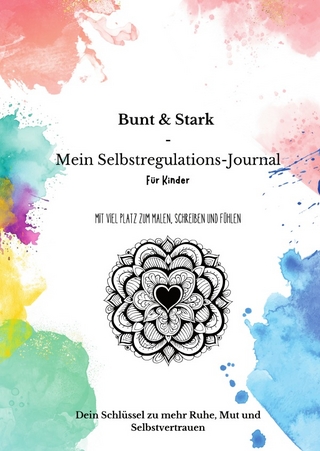 Bunt & Stark
-
Mein Selbstregulations-Journal
Für Kinder

MIT VIEL PLATZ ZUM MALEN, SCHREIBEN UND FÜHLEN

Dein Schlüssel zu mehr Ruhe, Mut und Selbstvertrauen